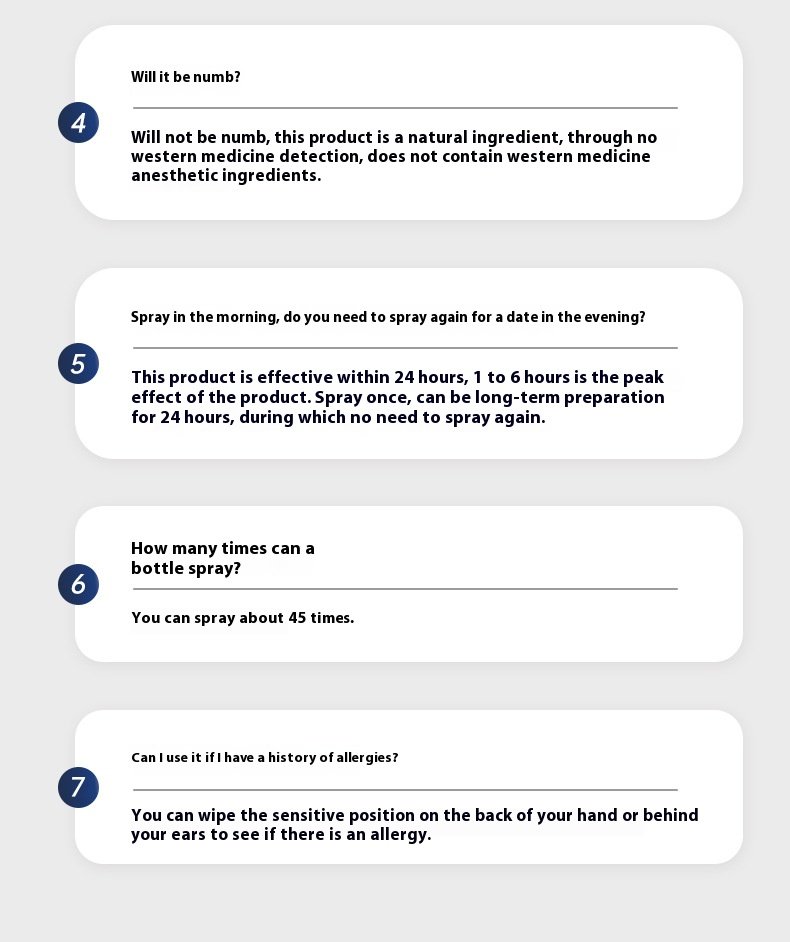 4

Will it be numb?

Will not be numb, this product is a natural ingredient, through no western medicine detection, does not contain western medicine anesthetic ingredients.

5

Spray in the morning, do you need to spray again for a date in the evening?

This product is effective within 24 hours, 1 to 6 hours is the peak effect of the product. Spray once, can be long-term preparation for 24 hours, during which no need to spray again.

6

How many times can a bottle spray?

You can spray about 45 times.

7

Can I use it if I have a history of allergies?

You can wipe the sensitive position on the back of your hand or behind your ears to see if there is an allergy.